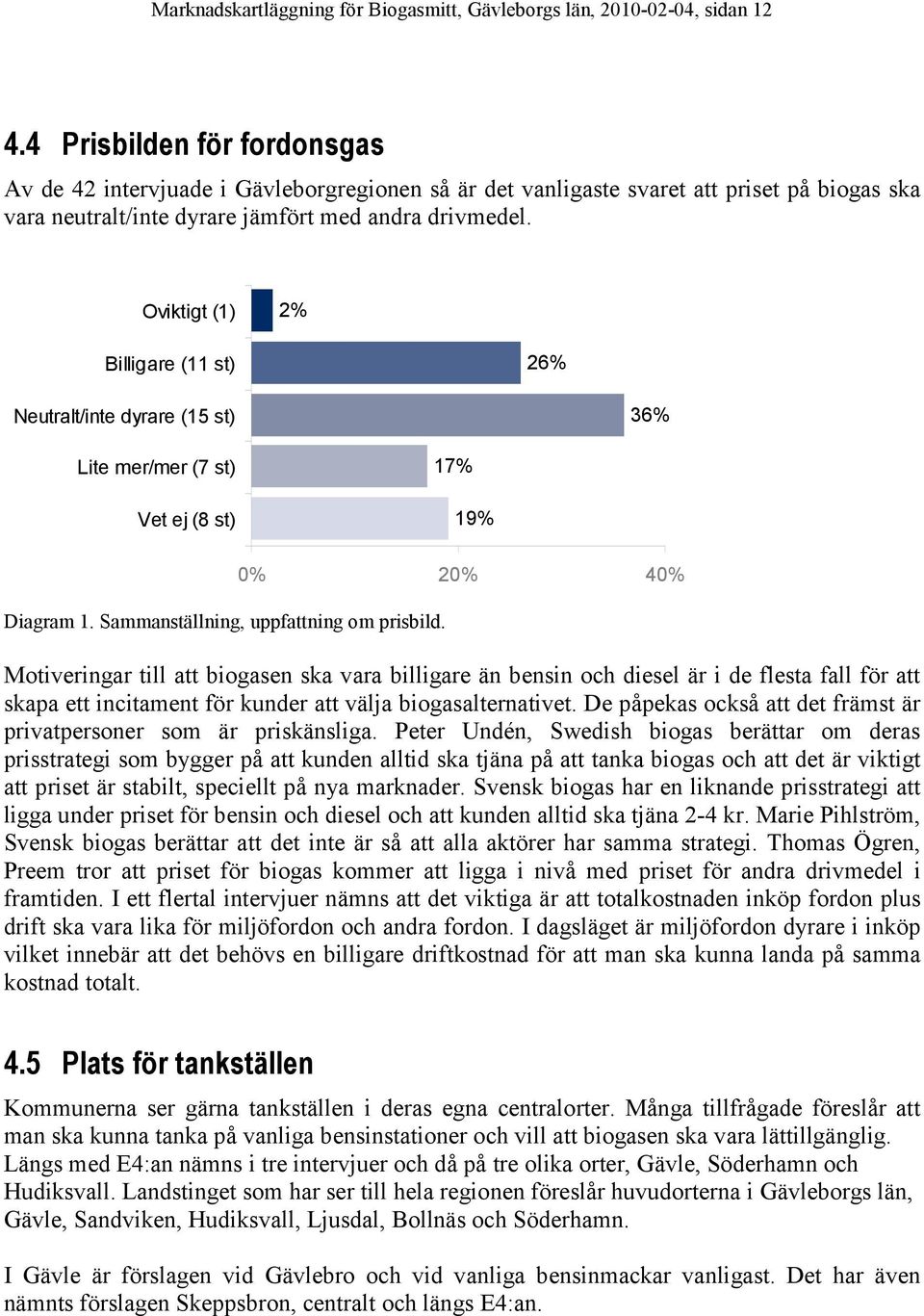 Marknadskartläggning för Biogasmitt, Gävleborgs län, 2010-02-04, sidan 12

4.4 Prisbilden för fordonsgas

Av de 42 intervjuade i Gävleborgregionen så är det vanligaste svaret att priset på biogas ska vara neutralt/inte dyrare jämfört med andra drivmedel.

Oviktigt (1) 2%
Billigare (11 st) 26%
Neutralt/inte dyrare (15 st) 36%
Lite mer/mer (7 st) 17%
Vet ej (8 st) 19%
0% 20% 40%

Diagram 1. Sammanställning, uppfattning om prisbild.

Motiveringar till att biogasen ska vara billigare än bensin och diesel är i de flesta fall för att skapa ett incitament för kunder att välja biogasalternativet. De påpekas också att det främst är privatpersoner som är priskänsliga. Peter Undén, Swedish biogas berättar om deras prisstrategi som bygger på att kunden alltid ska tjäna på att tanka biogas och att det är viktigt att priset är stabilt, speciellt på nya marknader. Svensk biogas har en liknande prisstrategi att ligga under priset för bensin och diesel och att kunden alltid ska tjäna 2-4 kr. Marie Pihlström, Svensk biogas berättar att det inte är så att alla aktörer har samma strategi. Thomas Ögren, Preem tror att priset för biogas kommer att ligga i nivå med priset för andra drivmedel i framtiden. I ett flertal intervjuer nämns att det viktiga är att totalkostnaden inköp fordon plus drift ska vara lika för miljöfordon och andra fordon. I dagsläget är miljöfordon dyrare i inköp vilket innebär att det behövs en billigare driftkostnad för att man ska kunna landa på samma kostnad totalt.

4.5 Plats för tankställen

Kommunerna ser gärna tankställen i deras egna centralorter. Många tillfrågade föreslår att man ska kunna tanka på vanliga bensinstationer och vill att biogasen ska vara lättillgänglig. Längs med E4:an nämns i tre intervjuer och då på tre olika orter, Gävle, Söderhamn och Hudiksvall. Landstinget som har ser till hela regionen föreslår huvudorterna i Gävleborgs län, Gävle, Sandviken, Hudiksvall, Ljusdal, Bollnäs och Söderhamn.

I Gävle är förslagen vid Gävlebro och vid vanliga bensinmackar vanligast. Det har även nämnts förslagen Skeppsbron, centralt och längs E4:an.